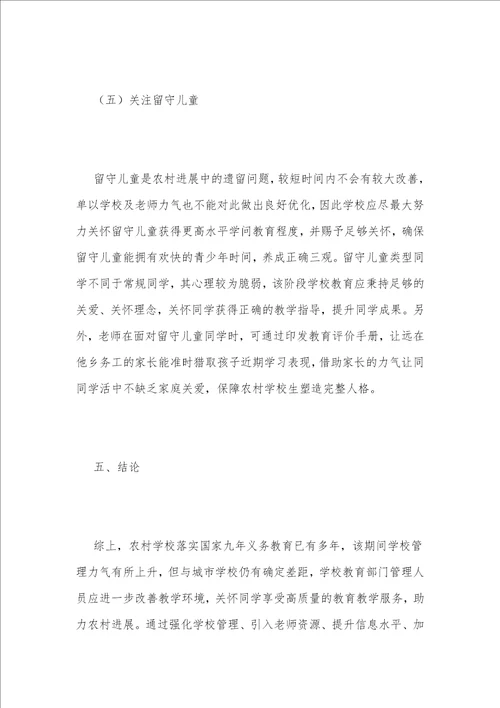 （五）关注留守儿童

留守儿童是农村进展中的遗留问题，较短时间内不会有较大改善，单以学校及老师力气也不能对此做出良好优化，因此学校应尽最大努力关怀留守儿童获得更高水平学问教育程度，并赐予足够关怀，确保留守儿童能拥有欢快的青少年时间，养成正确三观。留守儿童类型同学不同于常规同学，其心理较为脆弱，该阶段学校教育应秉持足够的关爱、关怀理念，关怀同学获得正确的教学指导，提升同学成果。另外，老师在面对留守儿童同学时，可通过印发教育评价手册，让远在他乡务工的家长能准时猎取孩子近期学习表现，借助家长的力气让同同学活中不缺乏家庭关爱，保障农村学校生塑造完整人格。

五、结论

综上，农村学校落实国家九年义务教育已有多年，该期间学校管理力气有所上升，但与城市学校仍有确定差距，学校教育部门管理人员应进一步改善教学环境，关怀同学享受高质量的教育教学服务，助力农村进展。通过强化学校管理、引入老师资源、提升信息水平、加